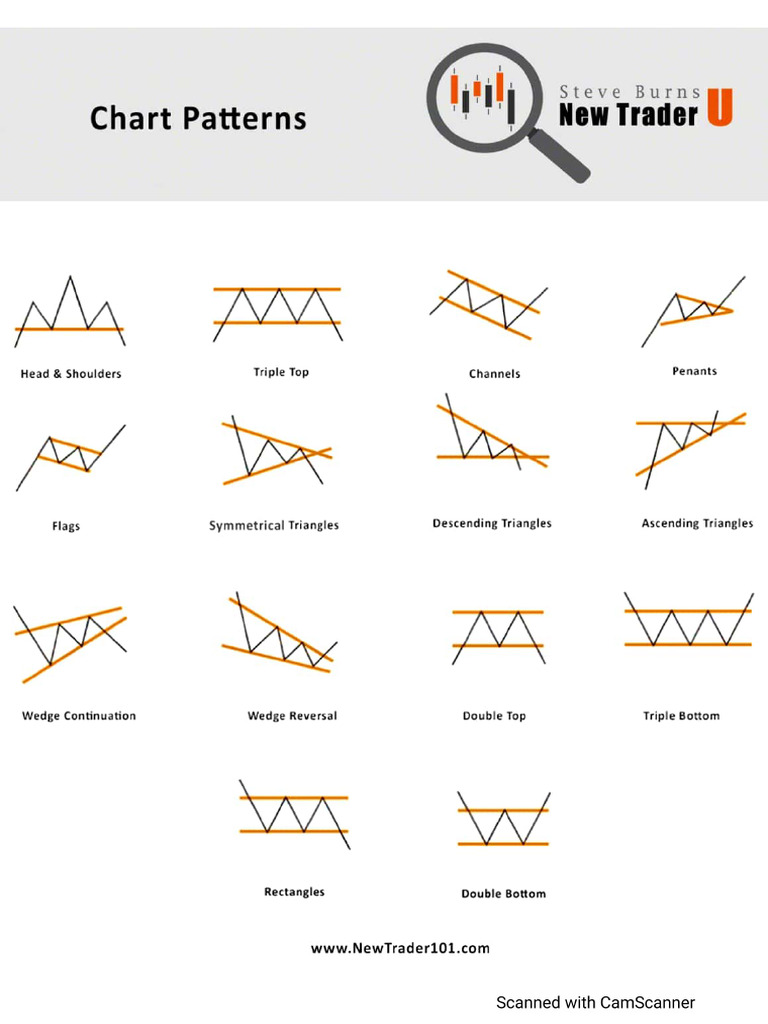 Chart Patterns

Steve Burns
New Trader U

Head & Shoulders

Triple Top

Channels

Penants

Flags

Symmetrical Triangles

Descending Triangles

Ascending Triangles

Wedge Continuation

Wedge Reversal

Double Top

Triple Bottom

Rectangles

Double Bottom

www.NewTrader101.com

Scanned with CamScanner